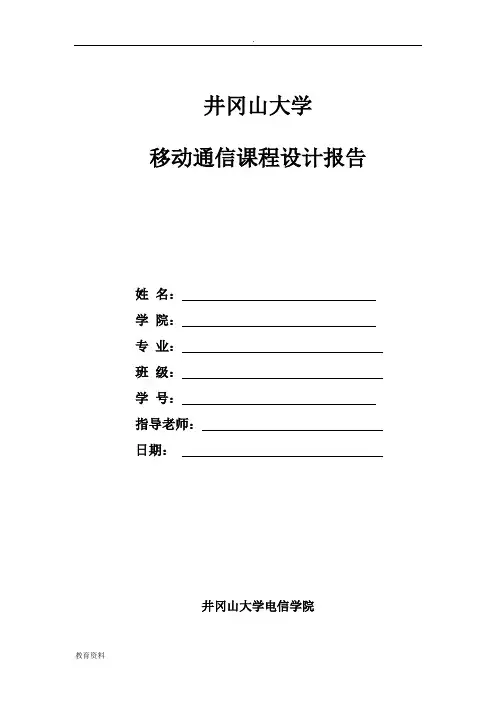 .

井冈山大学

移动通信课程设计报告

姓 名：

学 院：

专 业：

班 级：

学 号：

指导老师：

日期：

井冈山大学电信学院

教育资料